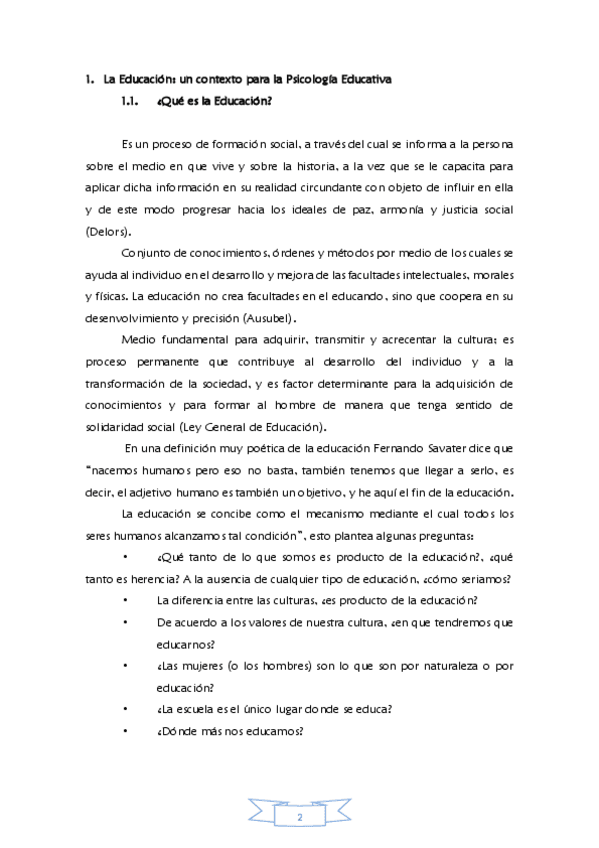 1. La Educación: un contexto para la Psicología Educativa

1.1. ¿Qué es la Educación?

Es un proceso de formación social, a través del cual se informa a la persona sobre el medio en que vive y sobre la historia, a la vez que se le capacita para aplicar dicha información en su realidad circundante con objeto de influir en ella y de este modo progresar hacia los ideales de paz, armonía y justicia social (Delors).

Conjunto de conocimientos, órdenes y métodos por medio de los cuales se ayuda al individuo en el desarrollo y mejora de las facultades intelectuales, morales y físicas. La educación no crea facultades en el educando, sino que coopera en su desenvolvimiento y precisión (Ausubel).

Medio fundamental para adquirir, transmitir y acrecentar la cultura; es proceso permanente que contribuye al desarrollo del individuo y a la transformación de la sociedad, y es factor determinante para la adquisición de conocimientos y para formar al hombre de manera que tenga sentido de solidaridad social (Ley General de Educación).

En una definición muy poética de la educación Fernando Savater dice que "nacemos humanos pero eso no basta, también tenemos que llegar a serlo, es decir, el adjetivo humano es también un objetivo, y he aquí el fin de la educación.

La educación se concibe como el mecanismo mediante el cual todos los seres humanos alcanzamos tal condición", esto plantea algunas preguntas:

• ¿Qué tanto de lo que somos es producto de la educación?, ¿qué tanto es herencia? A la ausencia de cualquier tipo de educación, ¿cómo seriamos?

• La diferencia entre las culturas, ¿es producto de la educación?

• De acuerdo a los valores de nuestra cultura, ¿en que tendremos que educarnos?

• ¿Las mujeres (o los hombres) son lo que son por naturaleza o por educación?

• ¿La escuela es el único lugar donde se educa?

• ¿Dónde más nos educamos?

2